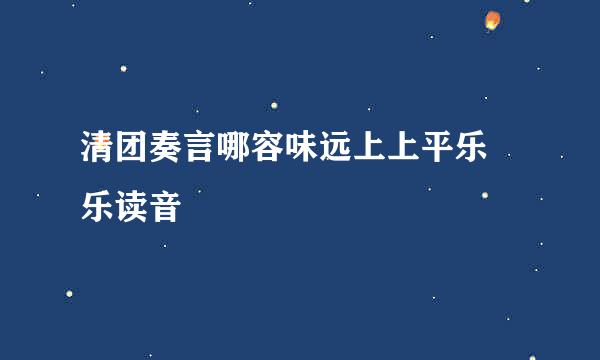 清团奏言哪容味远上上平乐乐读音